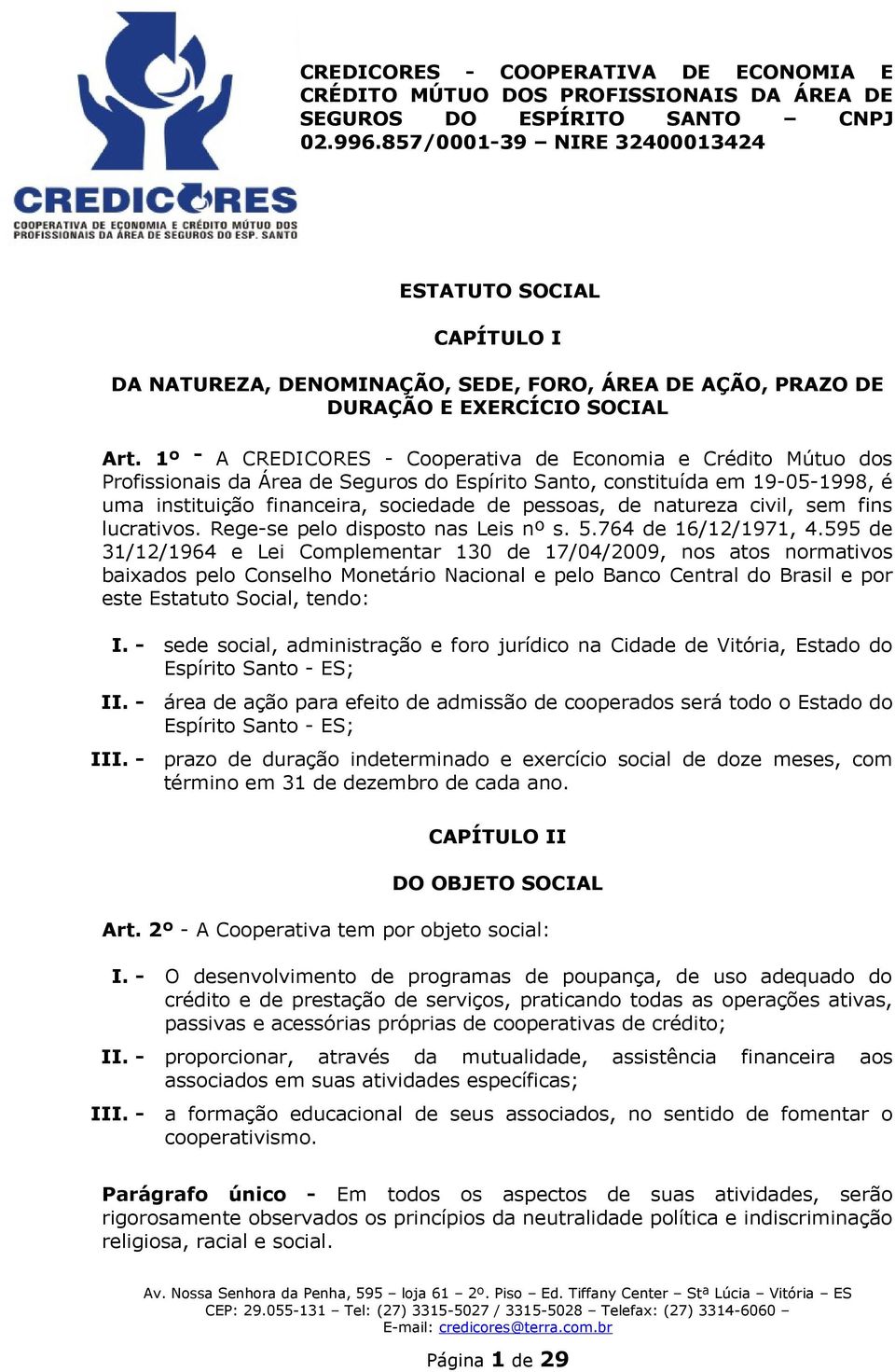 CREDICORES
COOPERATIVA DE ECONOMIA E CRÉDITO MÚTUO DOS PROFISSIONAIS DA ÁREA DE SEGUROS DO ESP. SANTO

CREDICORES - COOPERATIVA DE ECONOMIA E CRÉDITO MÚTUO DOS PROFISSIONAIS DA ÁREA DE SEGUROS DO ESPÍRITO SANTO – CNPJ 02.996.857/0001-39 – NIRE 32400013424

ESTATUTO SOCIAL

CAPÍTULO I

DA NATUREZA, DENOMINAÇÃO, SEDE, FORO, ÁREA DE AÇÃO, PRAZO DE DURAÇÃO E EXERCÍCIO SOCIAL

Art. 1º - A CREDICORES - Cooperativa de Economia e Crédito Mútuo dos Profissionais da Área de Seguros do Espírito Santo, constituída em 19-05-1998, é uma instituição financeira, sociedade de pessoas, de natureza civil, sem fins lucrativos. Rege-se pelo disposto nas Leis nº s. 5.764 de 16/12/1971, 4.595 de 31/12/1964 e Lei Complementar 130 de 17/04/2009, nos atos normativos baixados pelo Conselho Monetário Nacional e pelo Banco Central do Brasil e por este Estatuto Social, tendo:

I. - sede social, administração e foro jurídico na Cidade de Vitória, Estado do Espírito Santo - ES;

II. - área de ação para efeito de admissão de cooperados será todo o Estado do Espírito Santo - ES;

III. - prazo de duração indeterminado e exercício social de doze meses, com término em 31 de dezembro de cada ano.

CAPÍTULO II

DO OBJETO SOCIAL

Art. 2º - A Cooperativa tem por objeto social:

I. - O desenvolvimento de programas de poupança, de uso adequado do crédito e de prestação de serviços, praticando todas as operações ativas, passivas e acessórias próprias de cooperativas de crédito;

II. - proporcionar, através da mutualidade, assistência financeira aos associados em suas atividades específicas;

III. - a formação educacional de seus associados, no sentido de fomentar o cooperativismo.

Parágrafo único - Em todos os aspectos de suas atividades, serão rigorosamente observados os princípios da neutralidade política e indiscriminação religiosa, racial e social.

Av. Nossa Senhora da Penha, 595 – loja 61 – 2º. Piso – Ed. Tiffany Center – Stª Lúcia – Vitória – ES
CEP: 29.055-131 – Tel: (27) 3315-5027 / 3315-5028 – Telefax: (27) 3314-6060 –
E-mail: credicores@terra.com.br

Página 1 de 29